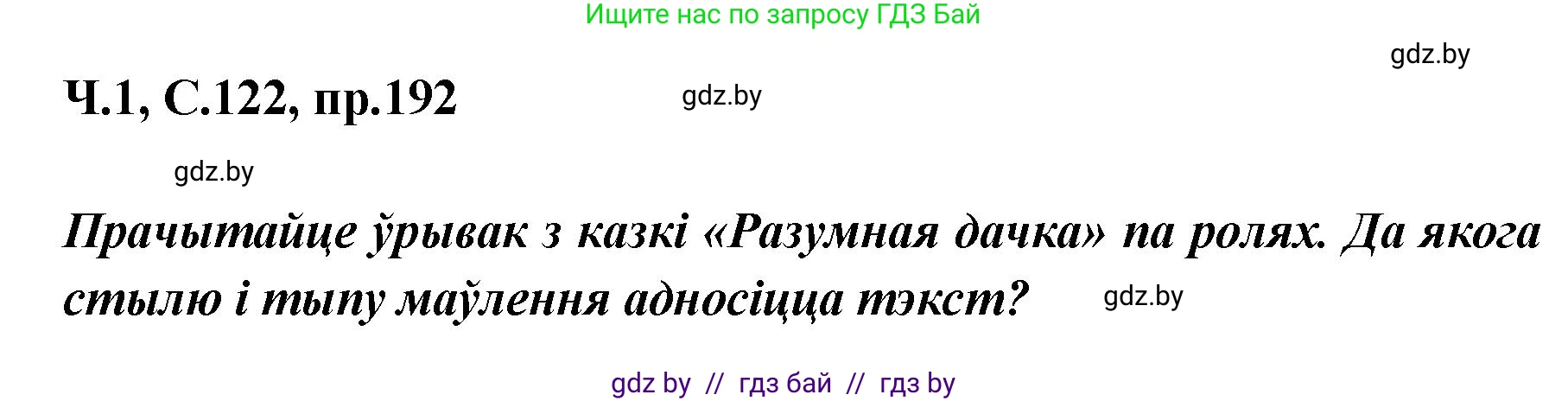 Ищите нас по запросу ГДЗ Бай

gdz.by

Ч.1, С.122, пр.192

gdz.by

gdz.by

Прачытайце ўрывак з казкі «Разумная дачка» па ролях. Да якога стылю і тыпу маўлення адносіцца тэкст?

gdz.by

gdz by // гдз бай // гдз by